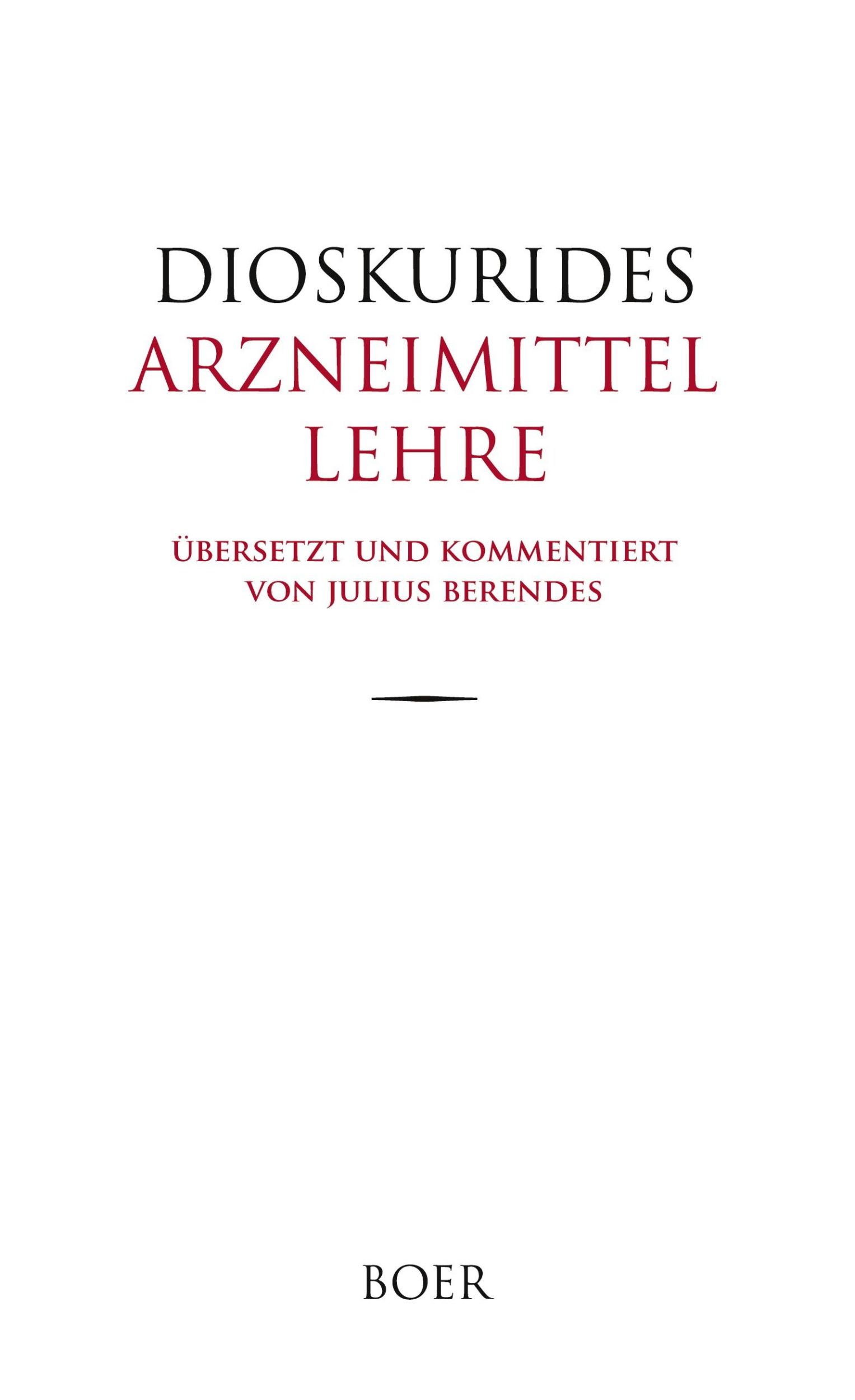 DIOSKURIDES
ARZNEIMITTEL
LEHRE

ÜBERSETZT UND KOMMENTIERT
VON JULIUS BERENDES

BOER